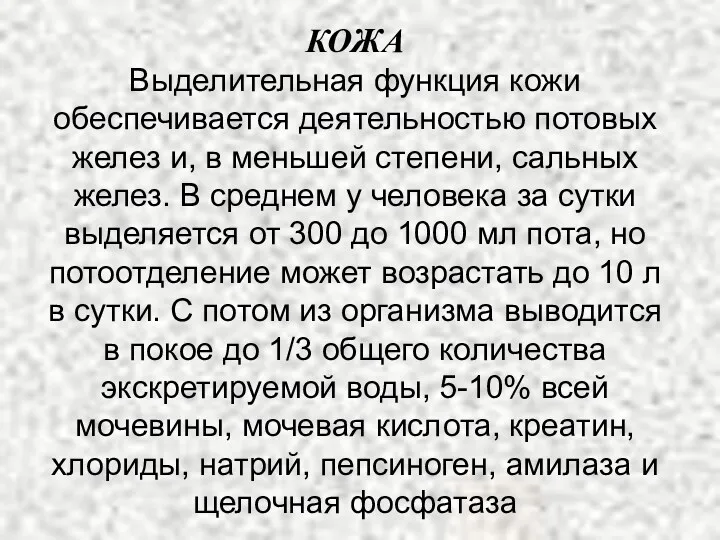 КОЖА

Выделительная функция кожи обеспечивается деятельностью потовых желез и, в меньшей степени, сальных желез. В среднем у человека за сутки выделяется от 300 до 1000 мл пота, но потоотделение может возрастать до 10 л в сутки. С потом из организма выводится в покое до 1/3 общего количества экскретируемой воды, 5-10% всей мочевины, мочевая кислота, креатин, хлориды, натрий, пепсиноген, амилаза и щелочная фосфатаза